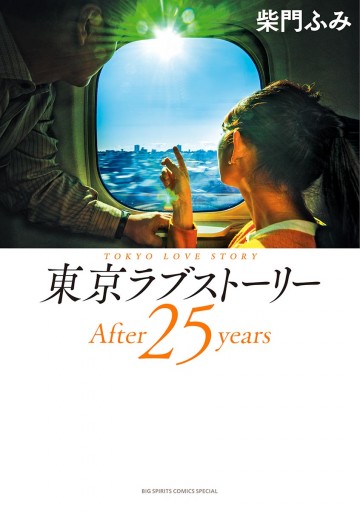 柴門ふみ

TOKYO LOVE STORY
東京ラブストーリー
After 25 years

BIG SPIRITS COMICS SPECIAL